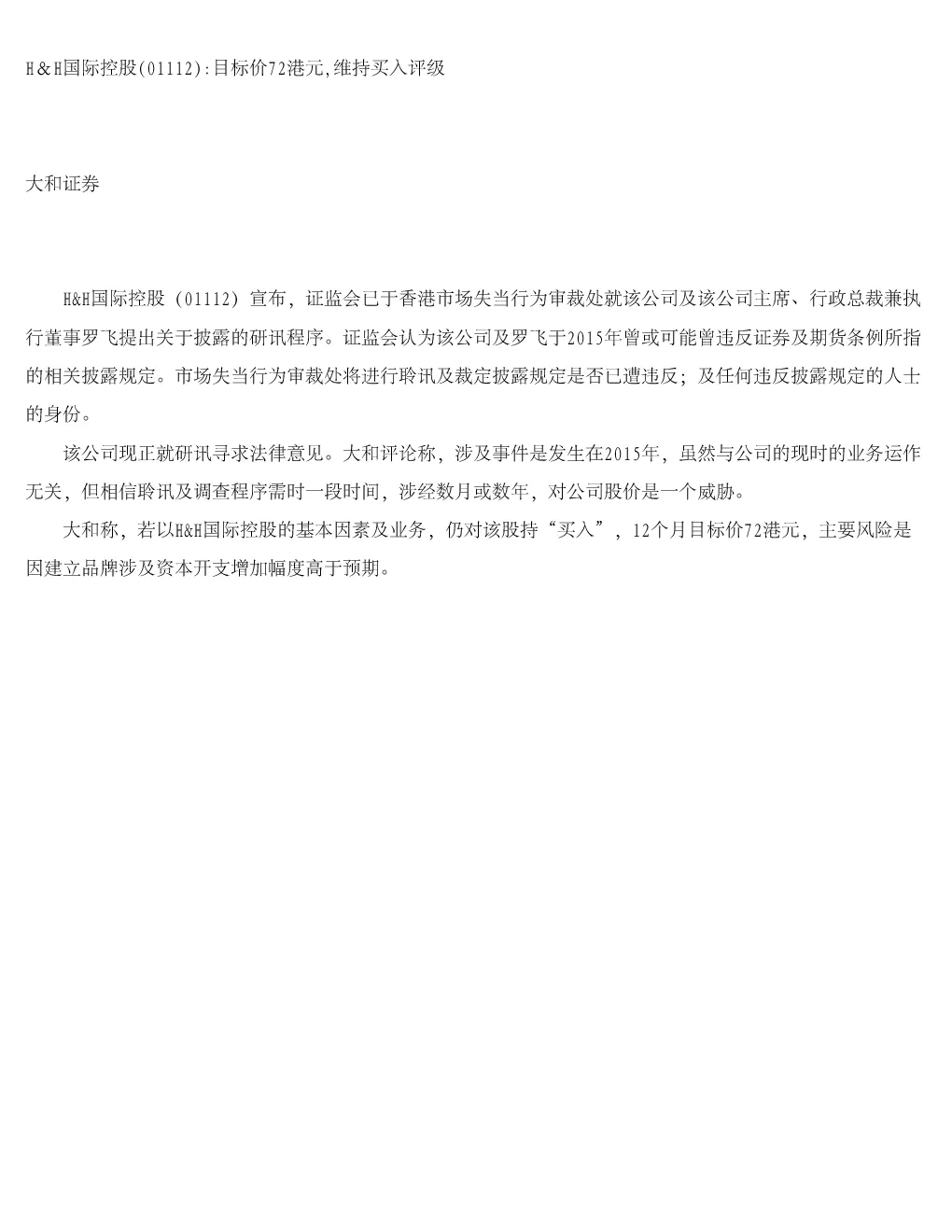 H＆H国际控股(01112):目标价72港元,维持买入评级

大和证券

H&H国际控股（01112）宣布，证监会已于香港市场失当行为审裁处就该公司及该公司主席、行政总裁兼执行董事罗飞提出关于披露的研讯程序。证监会认为该公司及罗飞于2015年曾或可能曾违反证券及期货条例所指的相关披露规定。市场失当行为审裁处将进行聆讯及裁定披露规定是否已遭违反；及任何违反披露规定的人士的身份。

该公司现正就研讯寻求法律意见。大和评论称，涉及事件是发生在2015年，虽然与公司的现时的业务运作无关，但相信聆讯及调查程序需时一段时间，涉经数月或数年，对公司股价是一个威胁。

大和称，若以H&H国际控股的基本因素及业务，仍对该股持“买入”，12个月目标价72港元，主要风险是因建立品牌涉及资本开支增加幅度高于预期。